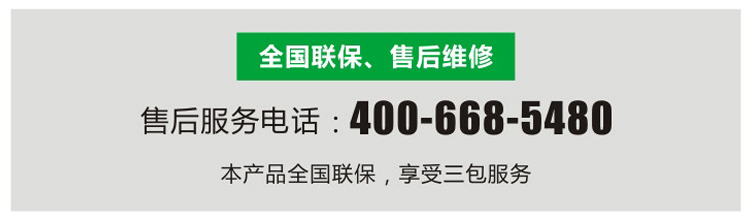 全国联保、售后维修

售后服务电话：400-668-5480

本产品全国联保，享受三包服务